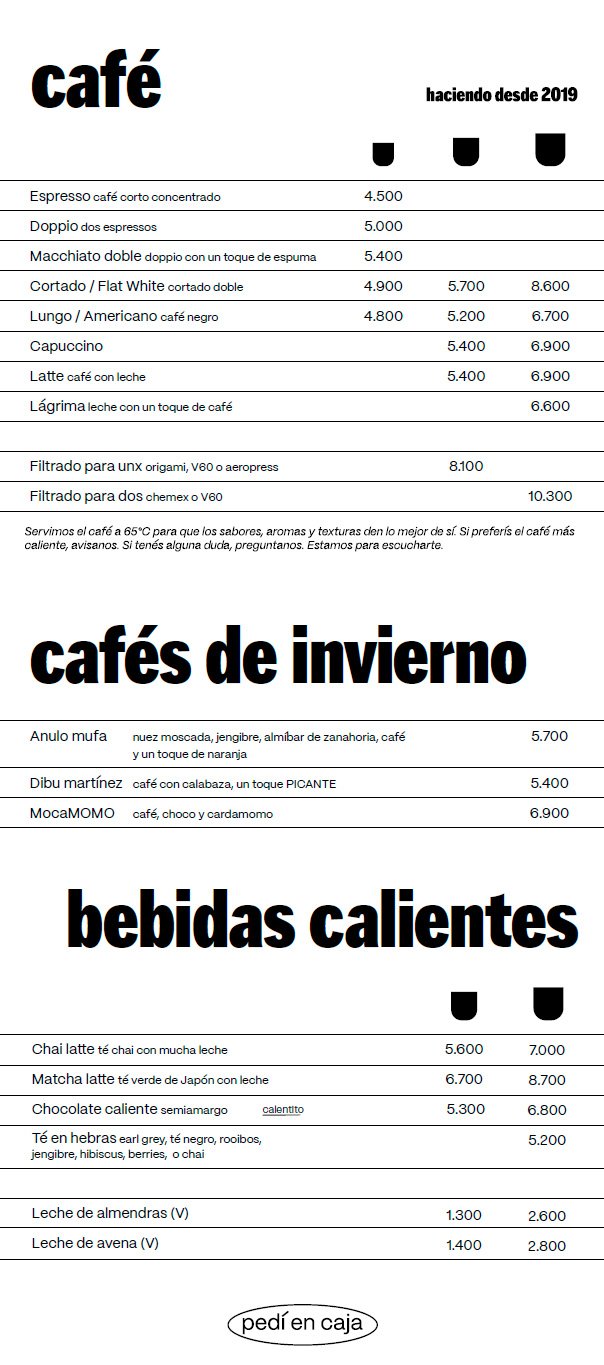 café

haciendo desde 2019

| | | | |
|---|---|---|---|
| Espresso café corto concentrado | 4.500 | | |
| Doppio dos espressos | 5.000 | | |
| Macchiato doble doppio con un toque de espuma | 5.400 | | |
| Cortado / Flat White cortado doble | 4.900 | 5.700 | 8.600 |
| Lungo / Americano café negro | 4.800 | 5.200 | 6.700 |
| Capuccino | | 5.400 | 6.900 |
| Latte café con leche | | 5.400 | 6.900 |
| Lágrima leche con un toque de café | | | 6.600 |
| Filtrado para unx origami, V60 o aeropress | | 8.100 | |
| Filtrado para dos chemex o V60 | | | 10.300 |

Servimos el café a 65°C para que los sabores, aromas y texturas den lo mejor de sí. Si preferís el café más caliente, avisanos. Si tenés alguna duda, preguntanos. Estamos para escucharte.

cafés de invierno

| | | |
|---|---|---|
| Anulo mufa | nuez moscada, jengibre, almíbar de zanahoria, café y un toque de naranja | 5.700 |
| Dibu martínez | café con calabaza, un toque PICANTE | 5.400 |
| MocaMOMO | café, choco y cardamomo | 6.900 |

bebidas calientes

| | | |
|---|---|---|
| Chai latte té chai con mucha leche | 5.600 | 7.000 |
| Matcha latte té verde de Japón con leche | 6.700 | 8.700 |
| Chocolate caliente semiamargo calentito | 5.300 | 6.800 |
| Té en hebras earl grey, té negro, rooibos, jengibre, hibiscus, berries, o chai | | 5.200 |
| Leche de almendras (V) | 1.300 | 2.600 |
| Leche de avena (V) | 1.400 | 2.800 |

pedí en caja